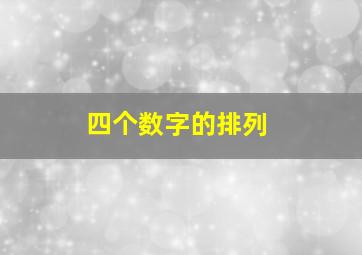 四个数字的排列